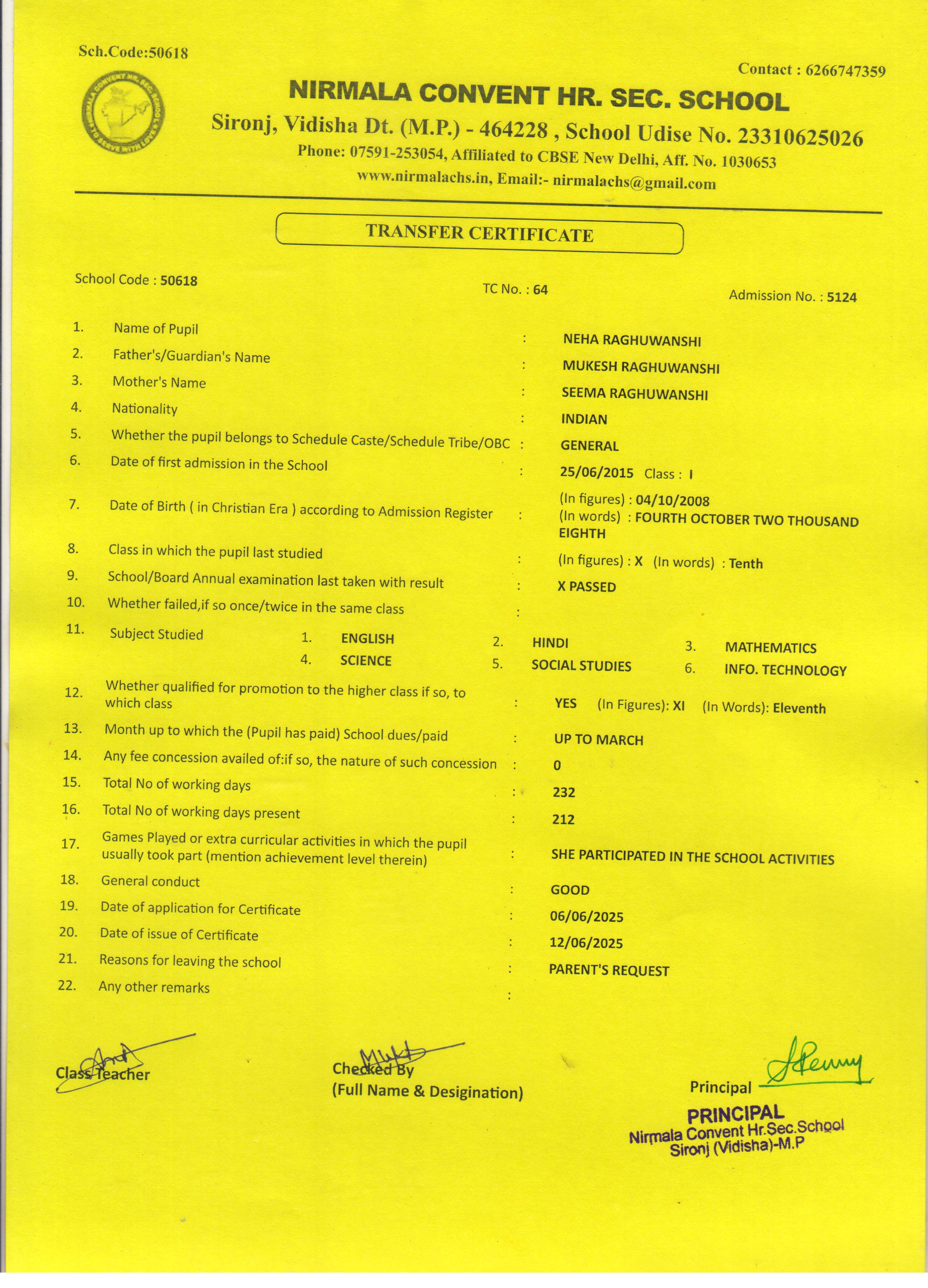 Sch.Code:50618

Contact : 6266747359

NIRMALA CONVENT HR. SEC. SCHOOL

Sironj, Vidisha Dt. (M.P.) - 464228 , School Udise No. 23310625026

Phone: 07591-253054, Affiliated to CBSE New Delhi, Aff. No. 1030653

www.nirmalachs.in, Email:- nirmalachs@gmail.com

TRANSFER CERTIFICATE

School Code : 50618

TC No. : 64

Admission No. : 5124

1. Name of Pupil : NEHA RAGHUWANSHI

2. Father's/Guardian's Name : MUKESH RAGHUWANSHI

3. Mother's Name : SEEMA RAGHUWANSHI

4. Nationality : INDIAN

5. Whether the pupil belongs to Schedule Caste/Schedule Tribe/OBC : GENERAL

6. Date of first admission in the School : 25/06/2015 Class : I

7. Date of Birth ( in Christian Era ) according to Admission Register : (In figures) : 04/10/2008 (In words) : FOURTH OCTOBER TWO THOUSAND EIGHTH

8. Class in which the pupil last studied : (In figures) : X (In words) : Tenth

9. School/Board Annual examination last taken with result : X PASSED

10. Whether failed,if so once/twice in the same class :

11. Subject Studied 1. ENGLISH 2. HINDI 3. MATHEMATICS 4. SCIENCE 5. SOCIAL STUDIES 6. INFO. TECHNOLOGY

12. Whether qualified for promotion to the higher class if so, to which class : YES (In Figures): XI (In Words): Eleventh

13. Month up to which the (Pupil has paid) School dues/paid : UP TO MARCH

14. Any fee concession availed of:if so, the nature of such concession : 0

15. Total No of working days : 232

16. Total No of working days present : 212

17. Games Played or extra curricular activities in which the pupil usually took part (mention achievement level therein) : SHE PARTICIPATED IN THE SCHOOL ACTIVITIES

18. General conduct : GOOD

19. Date of application for Certificate : 06/06/2025

20. Date of issue of Certificate : 12/06/2025

21. Reasons for leaving the school : PARENT'S REQUEST

22. Any other remarks :

Class Teacher

Checked By
(Full Name & Desigination)

Principal

PRINCIPAL
Nirmala Convent Hr.Sec.School
Sironj (Vidisha)-M.P